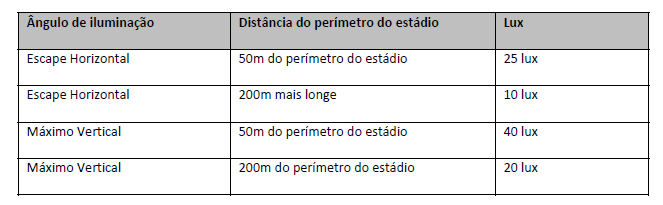 | Ângulo de iluminação | Distância do perímetro do estádio | Lux |
|---|---|---|
| Escape Horizontal | 50m do perímetro do estádio | 25 lux |
| Escape Horizontal | 200m mais longe | 10 lux |
| Máximo Vertical | 50m do perímetro do estádio | 40 lux |
| Máximo Vertical | 200m do perímetro do estádio | 20 lux |